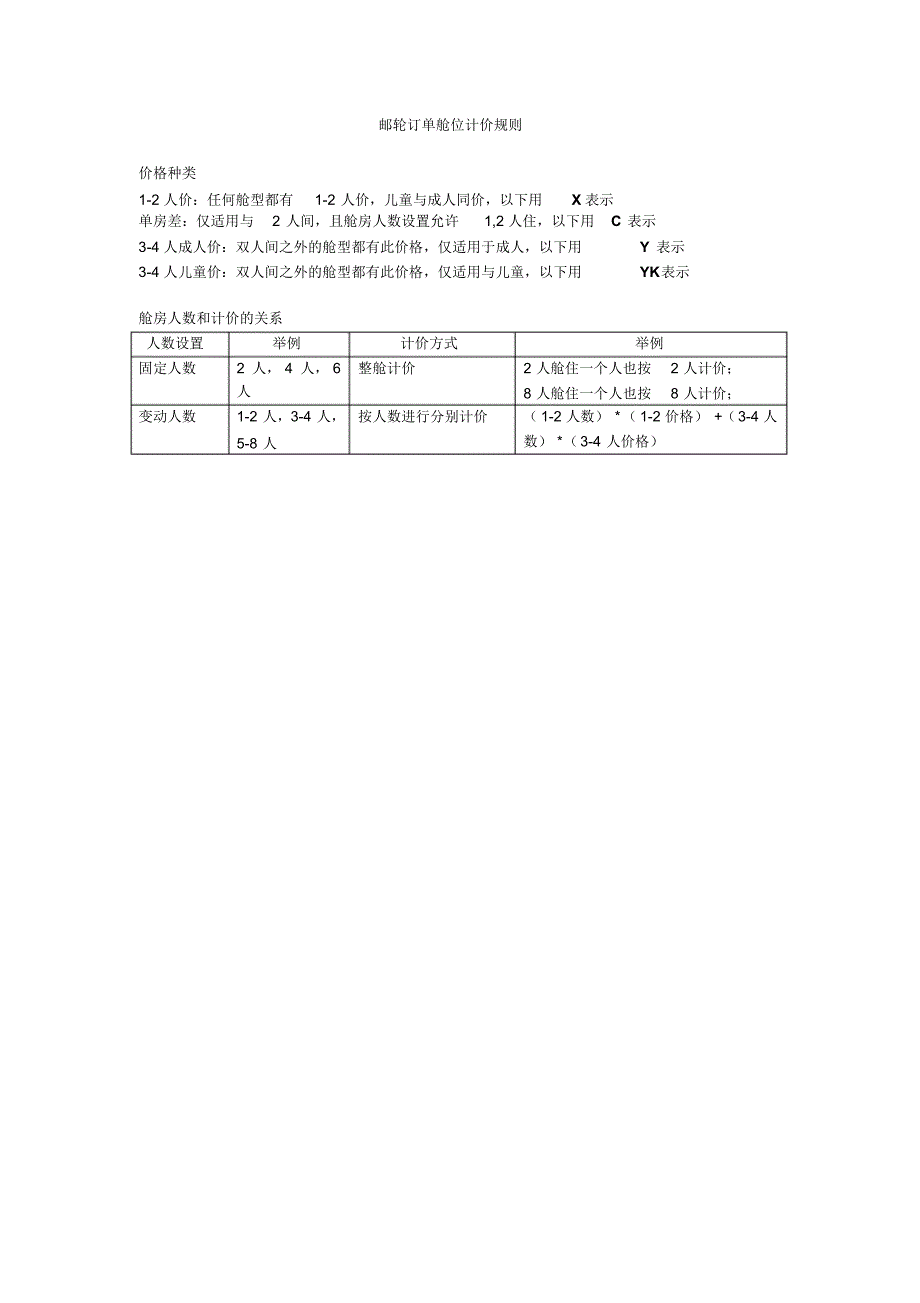 邮轮订单舱位计价规则

价格种类

1-2 人价：任何舱型都有 1-2 人价，儿童与成人同价，以下用 X 表示
单房差：仅适用与 2 人间，且舱房人数设置允许 1,2 人住，以下用 C 表示
3-4 人成人价：双人间之外的舱型都有此价格，仅适用于成人，以下用 Y 表示
3-4 人儿童价：双人间之外的舱型都有此价格，仅适用与儿童，以下用 YK 表示

舱房人数和计价的关系

| 人数设置 | 举例 | 计价方式 | 举例 |
|---|---|---|---|
| 固定人数 | 2 人，4 人，6 人 | 整舱计价 | 2 人舱住一个人也按 2 人计价；8 人舱住一个人也按 8 人计价； |
| 变动人数 | 1-2 人，3-4 人，5-8 人 | 按人数进行分别计价 | （1-2 人数）*（1-2 价格）+（3-4 人数）*（3-4 人价格） |